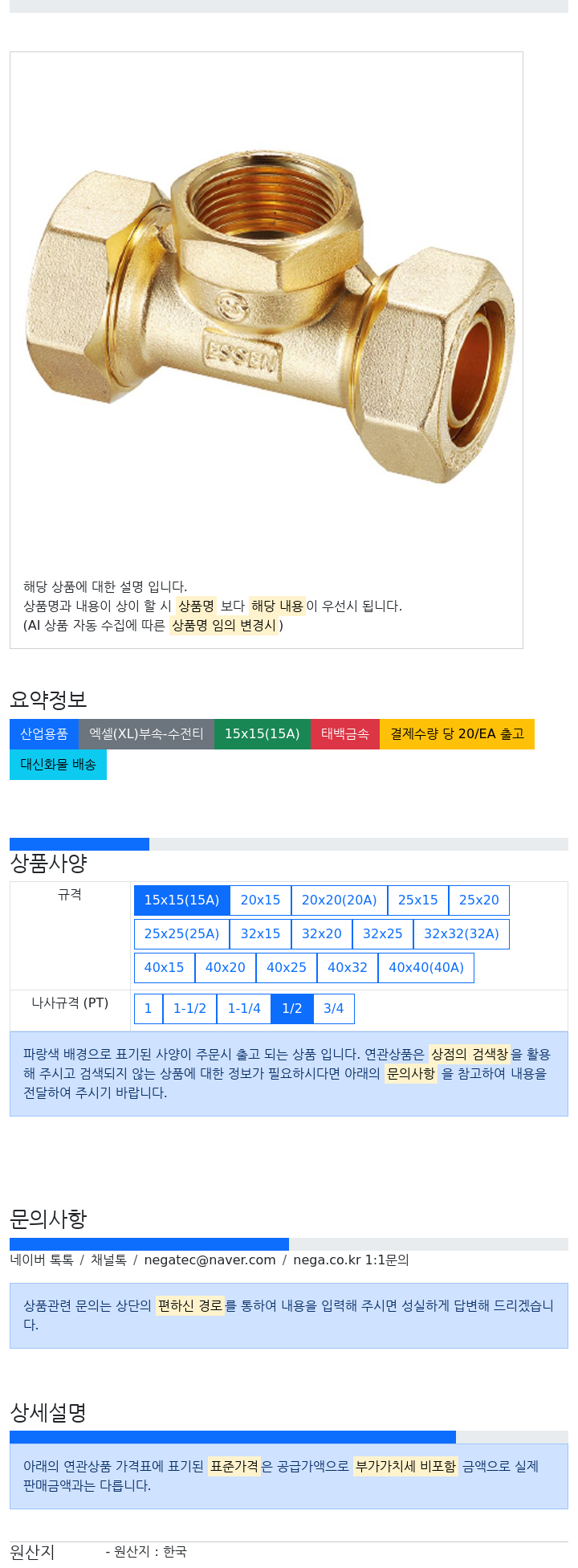 ESSEN

해당 상품에 대한 설명 입니다.
상품명과 내용이 상이 할 시 상품명 보다 해당 내용이 우선시 됩니다.
(AI 상품 자동 수집에 따른 상품명 임의 변경시)

요약정보

산업용품 엑셀(XL)부속-수전티 15x15(15A) 태백금속 결제수량 당 20/EA 출고 대신화물 배송

상품사양

| 규격 | 15x15(15A) 20x15 20x20(20A) 25x15 25x20 25x25(25A) 32x15 32x20 32x25 32x32(32A) 40x15 40x20 40x25 40x32 40x40(40A) |
|---|---|
| 나사규격 (PT) | 1 1-1/2 1-1/4 1/2 3/4 |

파랑색 배경으로 표기된 사양이 주문시 출고 되는 상품 입니다. 연관상품은 상점의 검색창을 활용해 주시고 검색되지 않는 상품에 대한 정보가 필요하시다면 아래의 문의사항 을 참고하여 내용을 전달하여 주시기 바랍니다.

문의사항

네이버 톡톡 / 채널톡 / negatec@naver.com / nega.co.kr 1:1문의

상품관련 문의는 상단의 편하신 경로를 통하여 내용을 입력해 주시면 성실하게 답변해 드리겠습니다.

상세설명

아래의 연관상품 가격표에 표기된 표준가격은 공급가액으로 부가가치세 비포함 금액으로 실제 판매금액과는 다릅니다.

원산지 - 원산지 : 한국